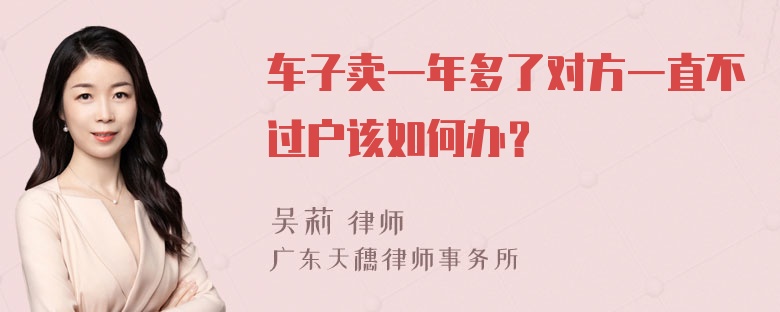 车子卖一年多了对方一直不过户该如何办？

吴莉 律师

广东天穗律师事务所